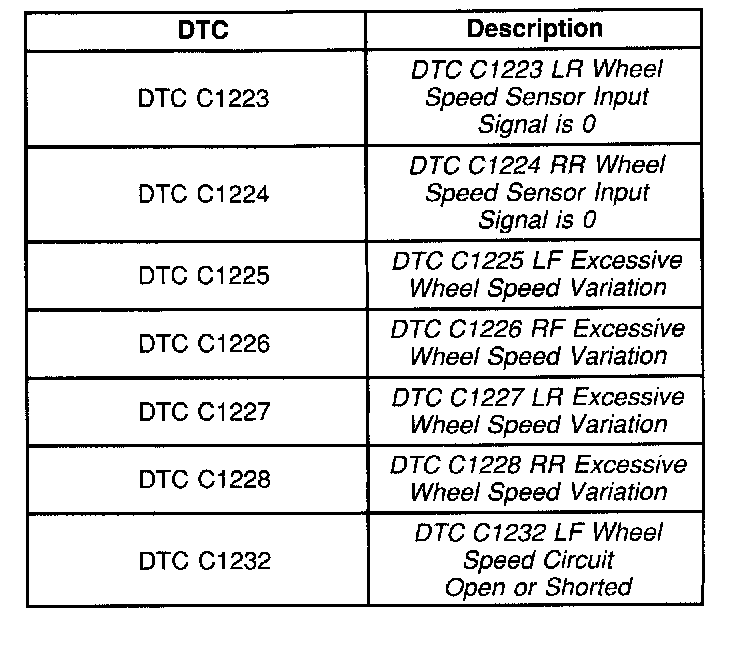 | DTC | Description |
|---|---|
| DTC C1223 | DTC C1223 LR Wheel Speed Sensor Input Signal is 0 |
| DTC C1224 | DTC C1224 RR Wheel Speed Sensor Input Signal is 0 |
| DTC C1225 | DTC C1225 LF Excessive Wheel Speed Variation |
| DTC C1226 | DTC C1226 RF Excessive Wheel Speed Variation |
| DTC C1227 | DTC C1227 LR Excessive Wheel Speed Variation |
| DTC C1228 | DTC C1228 RR Excessive Wheel Speed Variation |
| DTC C1232 | DTC C1232 LF Wheel Speed Circuit Open or Shorted |